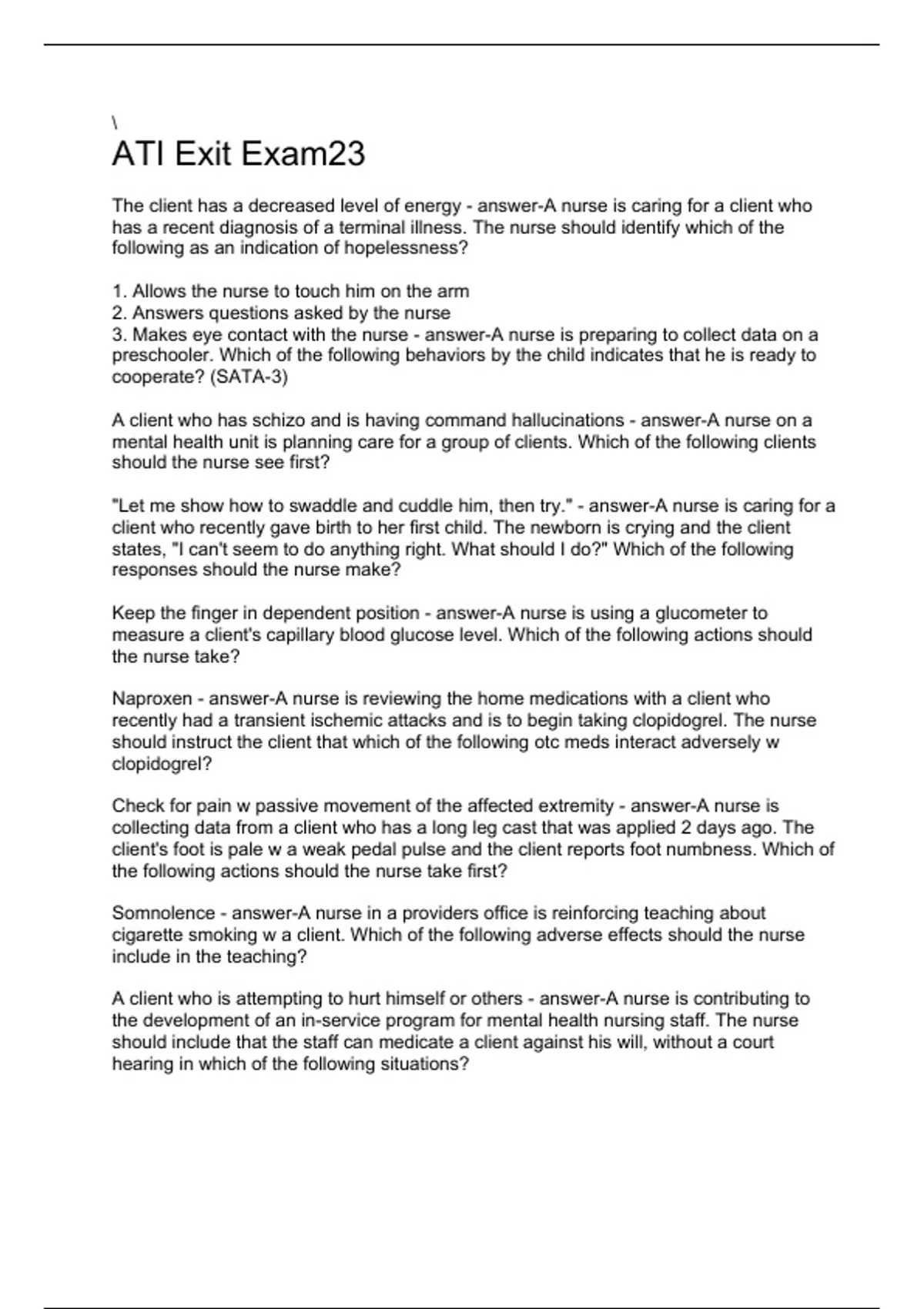 \
ATI Exit Exam23

The client has a decreased level of energy - answer-A nurse is caring for a client who has a recent diagnosis of a terminal illness. The nurse should identify which of the following as an indication of hopelessness?

1. Allows the nurse to touch him on the arm
2. Answers questions asked by the nurse
3. Makes eye contact with the nurse - answer-A nurse is preparing to collect data on a preschooler. Which of the following behaviors by the child indicates that he is ready to cooperate? (SATA-3)

A client who has schizo and is having command hallucinations - answer-A nurse on a mental health unit is planning care for a group of clients. Which of the following clients should the nurse see first?

"Let me show how to swaddle and cuddle him, then try." - answer-A nurse is caring for a client who recently gave birth to her first child. The newborn is crying and the client states, "I can't seem to do anything right. What should I do?" Which of the following responses should the nurse make?

Keep the finger in dependent position - answer-A nurse is using a glucometer to measure a client's capillary blood glucose level. Which of the following actions should the nurse take?

Naproxen - answer-A nurse is reviewing the home medications with a client who recently had a transient ischemic attacks and is to begin taking clopidogrel. The nurse should instruct the client that which of the following otc meds interact adversely w clopidogrel?

Check for pain w passive movement of the affected extremity - answer-A nurse is collecting data from a client who has a long leg cast that was applied 2 days ago. The client's foot is pale w a weak pedal pulse and the client reports foot numbness. Which of the following actions should the nurse take first?

Somnolence - answer-A nurse in a providers office is reinforcing teaching about cigarette smoking w a client. Which of the following adverse effects should the nurse include in the teaching?

A client who is attempting to hurt himself or others - answer-A nurse is contributing to the development of an in-service program for mental health nursing staff. The nurse should include that the staff can medicate a client against his will, without a court hearing in which of the following situations?